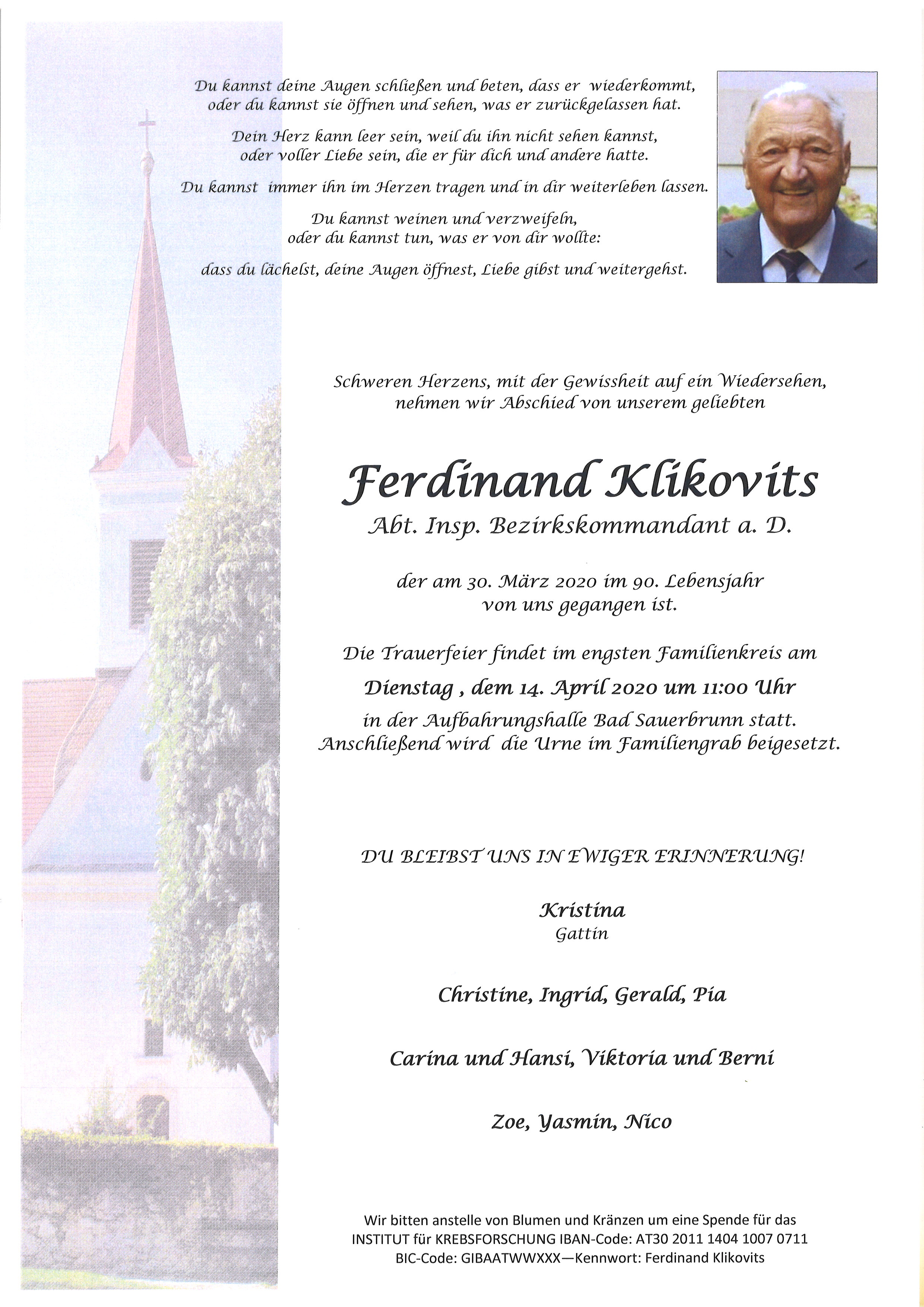 Du kannst deine Augen schließen und beten, dass er wiederkommt, oder du kannst sie öffnen und sehen, was er zurückgelassen hat.

Dein Herz kann leer sein, weil du ihn nicht sehen kannst, oder voller Liebe sein, die er für dich und andere hatte.

Du kannst immer ihn im Herzen tragen und in dir weiterleben lassen.

Du kannst weinen und verzweifeln, oder du kannst tun, was er von dir wollte:

dass du lächelst, deine Augen öffnest, Liebe gibst und weitergehst.

Schweren Herzens, mit der Gewissheit auf ein Wiedersehen, nehmen wir Abschied von unserem geliebten

Ferdinand Klikovits
Abt. Insp. Bezirkskommandant a. D.

der am 30. März 2020 im 90. Lebensjahr von uns gegangen ist.

Die Trauerfeier findet im engsten Familienkreis am
Dienstag , dem 14. April 2020 um 11:00 Uhr
in der Aufbahrungshalle Bad Sauerbrunn statt.
Anschließend wird die Urne im Familiengrab beigesetzt.

DU BLEIBST UNS IN EWIGER ERINNERUNG!

Kristina
Gattin

Christine, Ingrid, Gerald, Pia

Carina und Hansi, Viktoria und Berni

Zoe, Yasmin, Nico

Wir bitten anstelle von Blumen und Kränzen um eine Spende für das INSTITUT für KREBSFORSCHUNG IBAN-Code: AT30 2011 1404 1007 0711
BIC-Code: GIBAATWWXXX—Kennwort: Ferdinand Klikovits